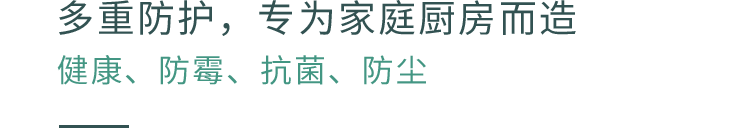 多重防护，专为家庭厨房而造

健康、防霉、抗菌、防尘